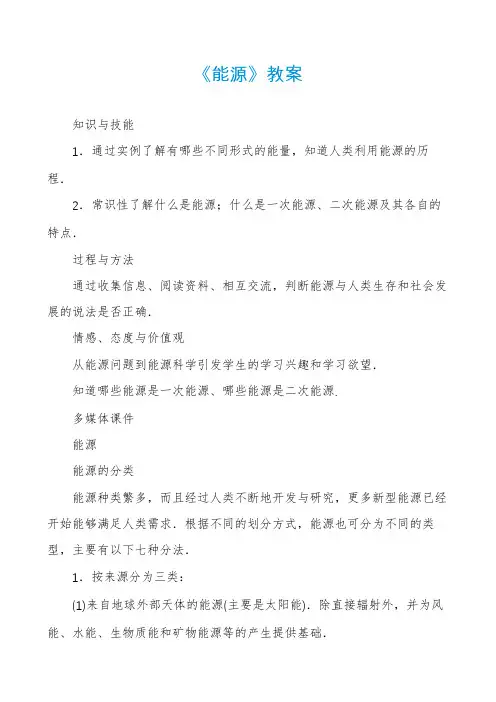 《能源》教案

知识与技能

1．通过实例了解有哪些不同形式的能量，知道人类利用能源的历程．

2．常识性了解什么是能源；什么是一次能源、二次能源及其各自的特点．

过程与方法

通过收集信息、阅读资料、相互交流，判断能源与人类生存和社会发展的说法是否正确．

情感、态度与价值观

从能源问题到能源科学引发学生的学习兴趣和学习欲望．

知道哪些能源是一次能源、哪些能源是二次能源．

多媒体课件

能源

能源的分类

能源种类繁多，而且经过人类不断地开发与研究，更多新型能源已经开始能够满足人类需求．根据不同的划分方式，能源也可分为不同的类型，主要有以下七种分法．

1．按来源分为三类：

(1)来自地球外部天体的能源(主要是太阳能)．除直接辐射外，并为风能、水能、生物质能和矿物能源等的产生提供基础．